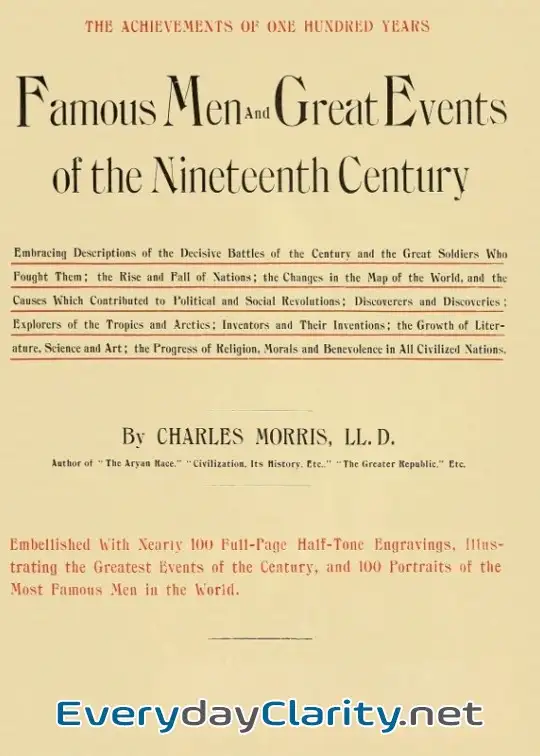 THE ACHIEVEMENTS OF ONE HUNDRED YEARS

Famous Men And Great Events of the Nineteenth Century

Embracing Descriptions of the Decisive Battles of the Century and the Great Soldiers Who Fought Them; the Rise and Fall of Nations; the Changes in the Map of the World, and the Causes Which Contributed to Political and Social Revolutions; Discoverers and Discoveries; Explorers of the Tropics and Arctics; Inventors and Their Inventions; the Growth of Literature, Science and Art; the Progress of Religion, Morals and Benevolence in All Civilized Nations.

By CHARLES MORRIS, LL. D.

Author of "The Aryan Race," "Civilization, Its History, Etc.," "The Greater Republic," Etc.

Embellished With Nearly 100 Full-Page Half-Tone Engravings, Illustrating the Greatest Events of the Century, and 100 Portraits of the Most Famous Men in the World.

EverydayClarity.net